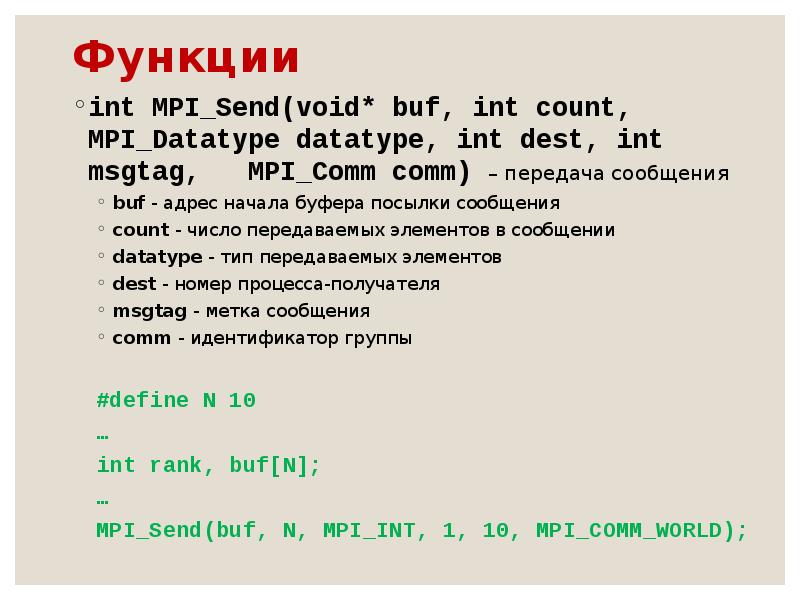 Функции

int MPI_Send(void* buf, int count, MPI_Datatype datatype, int dest, int msgtag, MPI_Comm comm) – передача сообщения

buf - адрес начала буфера посылки сообщения
count - число передаваемых элементов в сообщении
datatype - тип передаваемых элементов
dest - номер процесса-получателя
msgtag - метка сообщения
comm - идентификатор группы

#define N 10
…
int rank, buf[N];
…
MPI_Send(buf, N, MPI_INT, 1, 10, MPI_COMM_WORLD);